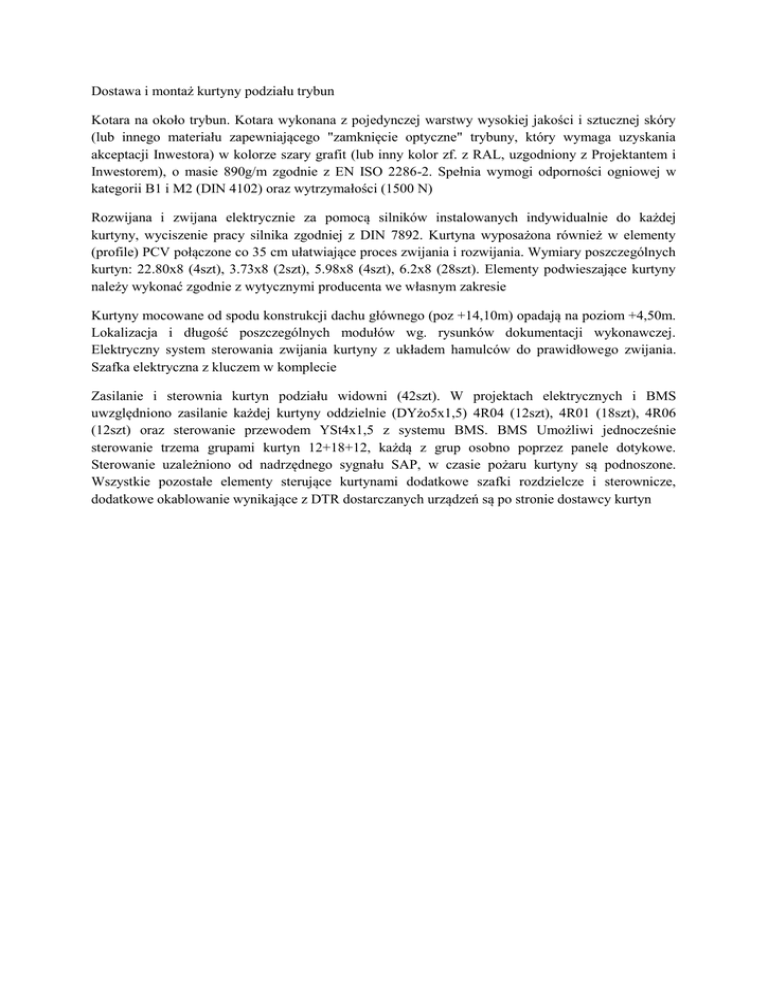 Dostawa i montaż kurtyny podziału trybun

Kotara na około trybun. Kotara wykonana z pojedynczej warstwy wysokiej jakości i sztucznej skóry (lub innego materiału zapewniającego "zamknięcie optyczne" trybuny, który wymaga uzyskania akceptacji Inwestora) w kolorze szary grafit (lub inny kolor zf. z RAL, uzgodniony z Projektantem i Inwestorem), o masie 890g/m zgodnie z EN ISO 2286-2. Spełnia wymogi odporności ogniowej w kategorii B1 i M2 (DIN 4102) oraz wytrzymałości (1500 N)

Rozwijana i zwijana elektrycznie za pomocą silników instalowanych indywidualnie do każdej kurtyny, wyciszenie pracy silnika zgodniej z DIN 7892. Kurtyna wyposażona również w elementy (profile) PCV połączone co 35 cm ułatwiające proces zwijania i rozwijania. Wymiary poszczególnych kurtyn: 22.80x8 (4szt), 3.73x8 (2szt), 5.98x8 (4szt), 6.2x8 (28szt). Elementy podwieszające kurtyny należy wykonać zgodnie z wytycznymi producenta we własnym zakresie

Kurtyny mocowane od spodu konstrukcji dachu głównego (poz +14,10m) opadają na poziom +4,50m. Lokalizacja i długość poszczególnych modułów wg. rysunków dokumentacji wykonawczej. Elektryczny system sterowania zwijania kurtyny z układem hamulców do prawidłowego zwijania. Szafka elektryczna z kluczem w komplecie

Zasilanie i sterownia kurtyn podziału widowni (42szt). W projektach elektrycznych i BMS uwzględniono zasilanie każdej kurtyny oddzielnie (DYżo5x1,5) 4R04 (12szt), 4R01 (18szt), 4R06 (12szt) oraz sterowanie przewodem YSt4x1,5 z systemu BMS. BMS Umożliwi jednocześnie sterowanie trzema grupami kurtyn 12+18+12, każdą z grup osobno poprzez panele dotykowe. Sterowanie uzależniono od nadrzędnego sygnału SAP, w czasie pożaru kurtyny są podnoszone. Wszystkie pozostałe elementy sterujące kurtynami dodatkowe szafki rozdzielcze i sterownicze, dodatkowe okablowanie wynikające z DTR dostarczanych urządzeń są po stronie dostawcy kurtyn